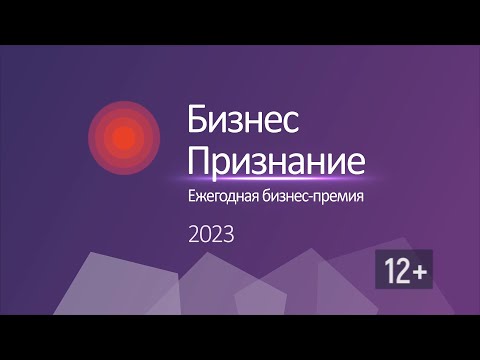 Бизнес
Признание
Ежегодная бизнес-премия
2023
12+